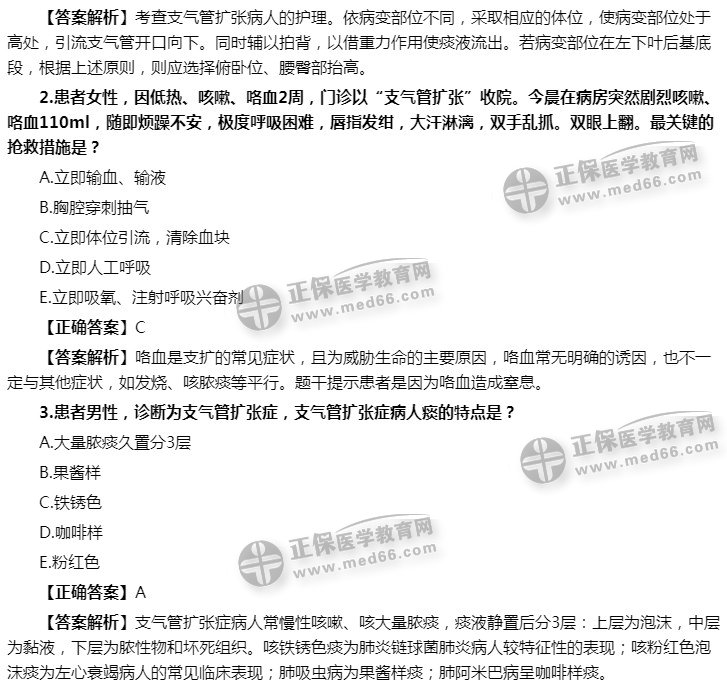 【答案解析】考查支气管扩张病人的护理。依病变部位不同，采取相应的体位，使病变部位处于高处，引流支气管开口向下。同时辅以拍背，以借重力作用使痰液流出。若病变部位在左下叶后基底段，根据上述原则，则应选择俯卧位、腰臀部抬高。

2.患者女性，因低热、咳嗽、咯血2周，门诊以“支气管扩张”收院。今晨在病房突然剧烈咳嗽、咯血110ml，随即烦躁不安，极度呼吸困难，唇指发绀，大汗淋漓，双手乱抓。双眼上翻。最关键的抢救措施是？

A.立即输血、输液

B.胸腔穿刺抽气

C.立即体位引流，清除血块

D.立即人工呼吸

E.立即吸氧、注射呼吸兴奋剂

【正确答案】C

【答案解析】咯血是支扩的常见症状，且为威胁生命的主要原因，咯血常无明确的诱因，也不一定与其他症状，如发烧、咳脓痰等平行。题干提示患者是因为咯血造成窒息。

3.患者男性，诊断为支气管扩张症，支气管扩张症病人痰的特点是？

A.大量脓痰久置分3层

B.果酱样

C.铁锈色

D.咖啡样

E.粉红色

【正确答案】A

【答案解析】支气管扩张症病人常慢性咳嗽、咳大量脓痰，痰液静置后分3层：上层为泡沫，中层为黏液，下层为脓性物和坏死组织。咳铁锈色痰为肺炎链球菌肺炎病人较特征性的表现；咳粉红色泡沫痰为左心衰竭病人的常见临床表现；肺吸虫病为果酱样痰；肺阿米巴病呈咖啡样痰。

正保医学教育网
www.med66.com